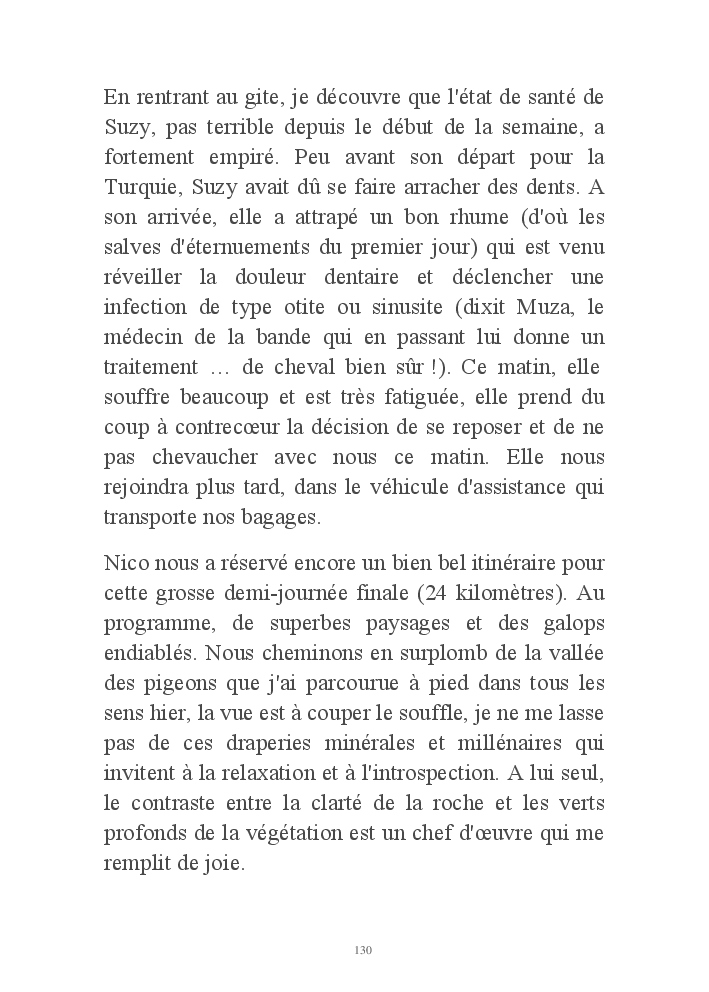 En rentrant au gite, je découvre que l'état de santé de Suzy, pas terrible depuis le début de la semaine, a fortement empiré. Peu avant son départ pour la Turquie, Suzy avait dû se faire arracher des dents. A son arrivée, elle a attrapé un bon rhume (d'où les salves d'éternuements du premier jour) qui est venu réveiller la douleur dentaire et déclencher une infection de type otite ou sinusite (dixit Muza, le médecin de la bande qui en passant lui donne un traitement … de cheval bien sûr !). Ce matin, elle souffre beaucoup et est très fatiguée, elle prend du coup à contrecœur la décision de se reposer et de ne pas chevaucher avec nous ce matin. Elle nous rejoindra plus tard, dans le véhicule d'assistance qui transporte nos bagages.

Nico nous a réservé encore un bien bel itinéraire pour cette grosse demi-journée finale (24 kilomètres). Au programme, de superbes paysages et des galops endiablés. Nous cheminons en surplomb de la vallée des pigeons que j'ai parcourue à pied dans tous les sens hier, la vue est à couper le souffle, je ne me lasse pas de ces draperies minérales et millénaires qui invitent à la relaxation et à l'introspection. A lui seul, le contraste entre la clarté de la roche et les verts profonds de la végétation est un chef d'œuvre qui me remplit de joie.

130